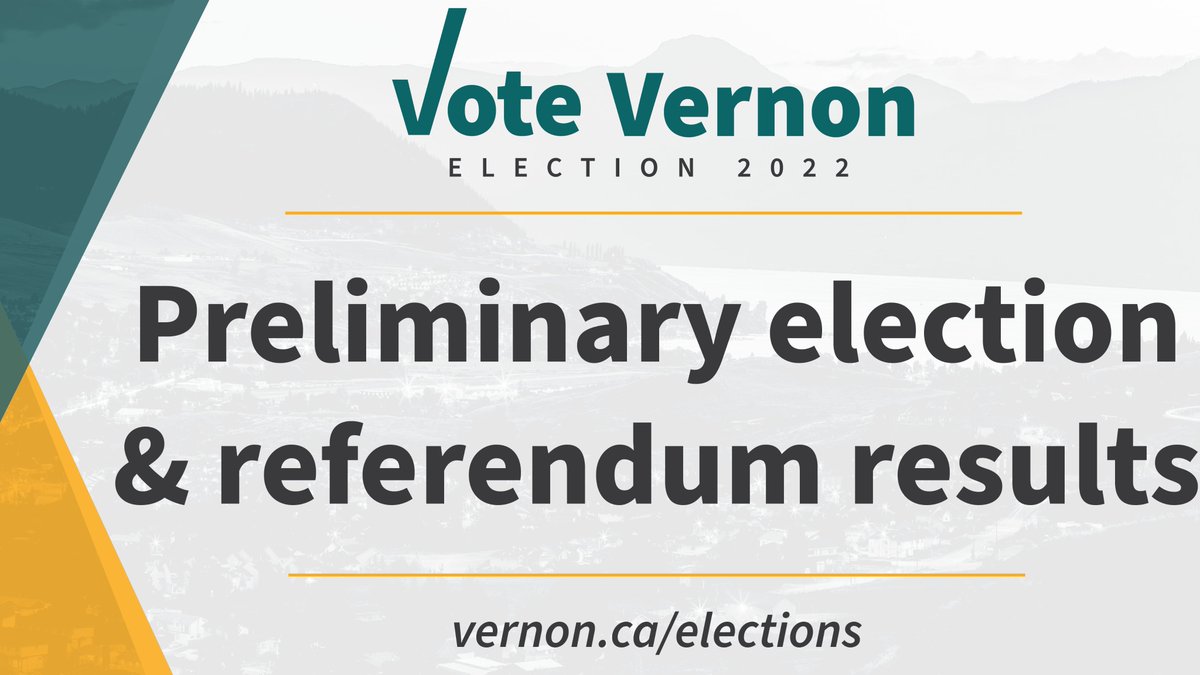 Vote Vernon
ELECTION 2022

Preliminary election & referendum results

vernon.ca/elections